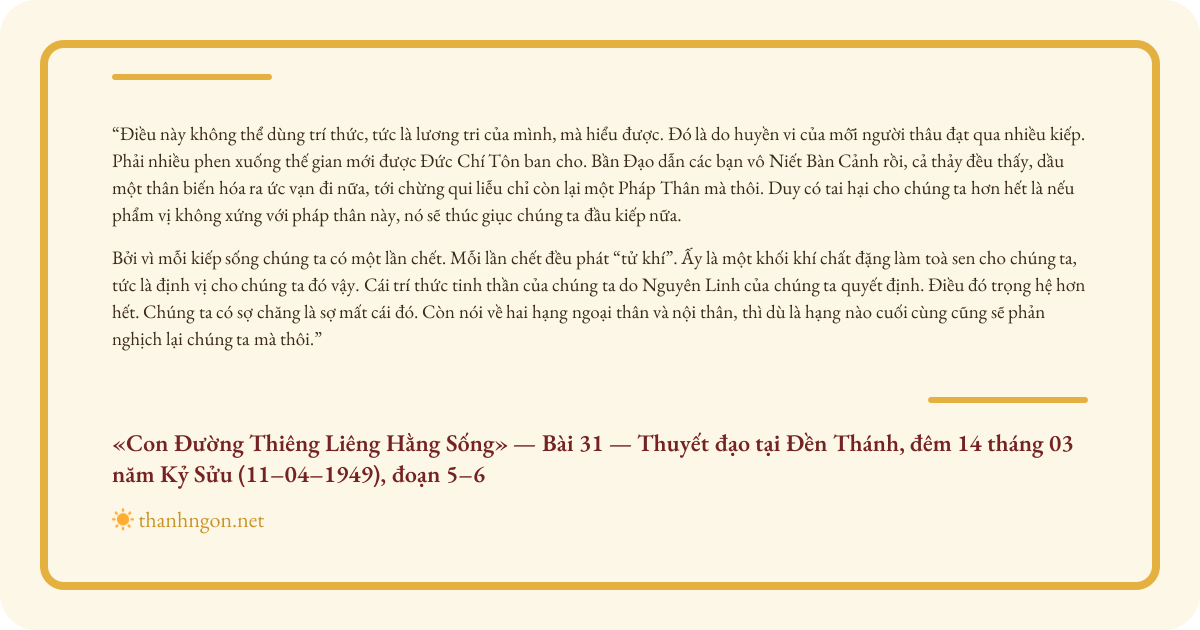 “Điều này không thể dùng trí thức, tức là lương tri của mình, mà hiểu được. Đó là do huyền vi của mỗi người thâu đạt qua nhiều kiếp. Phải nhiều phen xuống thế gian mới được Đức Chí Tôn ban cho. Bần Đạo dẫn các bạn vô Niết Bàn Cảnh rồi, cả thảy đều thấy, dầu một thân biến hóa ra ức vạn đi nữa, tới chừng qui liễu chỉ còn lại một Pháp Thân mà thôi. Duy có tai hại cho chúng ta hơn hết là nếu phẩm vị không xứng với pháp thân này, nó sẽ thúc giục chúng ta đầu kiếp nữa.

Bởi vì mỗi kiếp sống chúng ta có một lần chết. Mỗi lần chết đều phát “tử khí”. Ấy là một khối khí chất đặng làm toà sen cho chúng ta, tức là định vị cho chúng ta đó vậy. Cái trí thức tinh thần của chúng ta do Nguyên Linh của chúng ta quyết định. Điều đó trọng hệ hơn hết. Chúng ta có sợ chăng là sợ mất cái đó. Còn nói về hai hạng ngoại thân và nội thân, thì dù là hạng nào cuối cùng cũng sẽ phản nghịch lại chúng ta mà thôi.”

«Con Đường Thiêng Liêng Hằng Sống» — Bài 31 — Thuyết đạo tại Đền Thánh, đêm 14 tháng 03 năm Kỷ Sửu (11–04–1949), đoạn 5–6

thanhngon.net